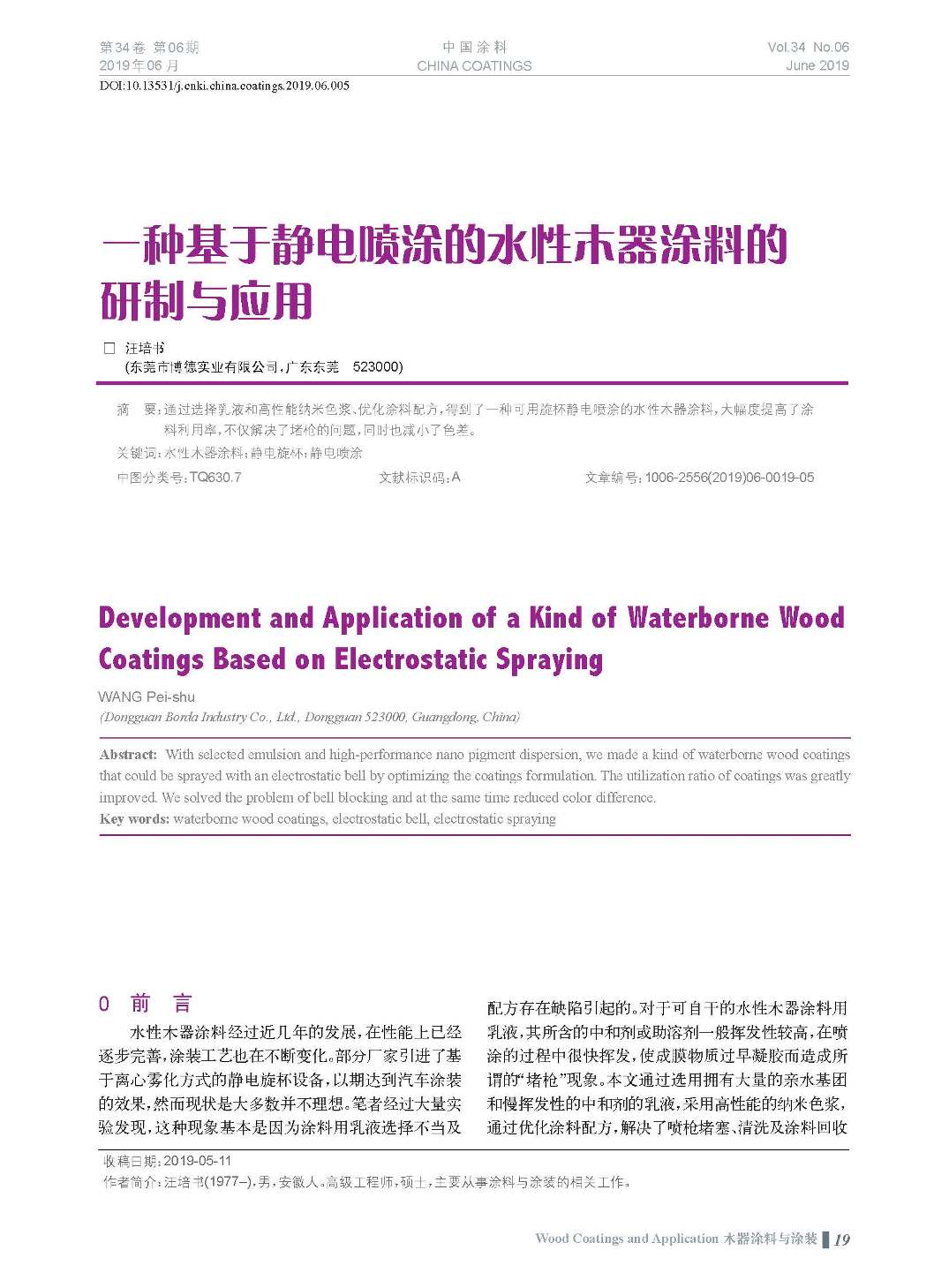 第34卷 第06期
2019年06月

中国涂料
CHINA COATINGS

Vol.34 No.06
June 2019

DOI:10.13531/j.cnki.china.coatings.2019.06.005

一种基于静电喷涂的水性木器涂料的研制与应用

□ 汪培书
(东莞市博德实业有限公司，广东东莞 523000)

摘 要：通过选择乳液和高性能纳米色浆、优化涂料配方，得到了一种可用旋杯静电喷涂的水性木器涂料，大幅度提高了涂料利用率，不仅解决了堵枪的问题，同时也减小了色差。

关键词：水性木器涂料；静电旋杯；静电喷涂

中图分类号：TQ630.7 文献标识码：A 文章编号：1006-2556(2019)06-0019-05

Development and Application of a Kind of Waterborne Wood Coatings Based on Electrostatic Spraying

WANG Pei-shu
(Dongguan Borda Industry Co., Ltd., Dongguan 523000, Guangdong, China)

Abstract: With selected emulsion and high-performance nano pigment dispersion, we made a kind of waterborne wood coatings that could be sprayed with an electrostatic bell by optimizing the coatings formulation. The utilization ratio of coatings was greatly improved. We solved the problem of bell blocking and at the same time reduced color difference.

Key words: waterborne wood coatings, electrostatic bell, electrostatic spraying

0 前 言

水性木器涂料经过近几年的发展，在性能上已经逐步完善，涂装工艺也在不断变化。部分厂家引进了基于离心雾化方式的静电旋杯设备，以期达到汽车涂装的效果，然而现状是大多数并不理想。笔者经过大量实验发现，这种现象基本是因为涂料用乳液选择不当及配方存在缺陷引起的。对于可自干的水性木器涂料用乳液，其所含的中和剂或助溶剂一般挥发性较高，在喷涂的过程中很快挥发，使成膜物质过早凝胶而造成所谓的“堵枪”现象。本文通过选用拥有大量的亲水基团和慢挥发性的中和剂的乳液，采用高性能的纳米色浆，通过优化涂料配方，解决了喷枪堵塞、清洗及涂料回收

收稿日期：2019-05-11
作者简介：汪培书(1977–)，男，安徽人。高级工程师，硕士，主要从事涂料与涂装的相关工作。

Wood Coatings and Application 木器涂料与涂装 19